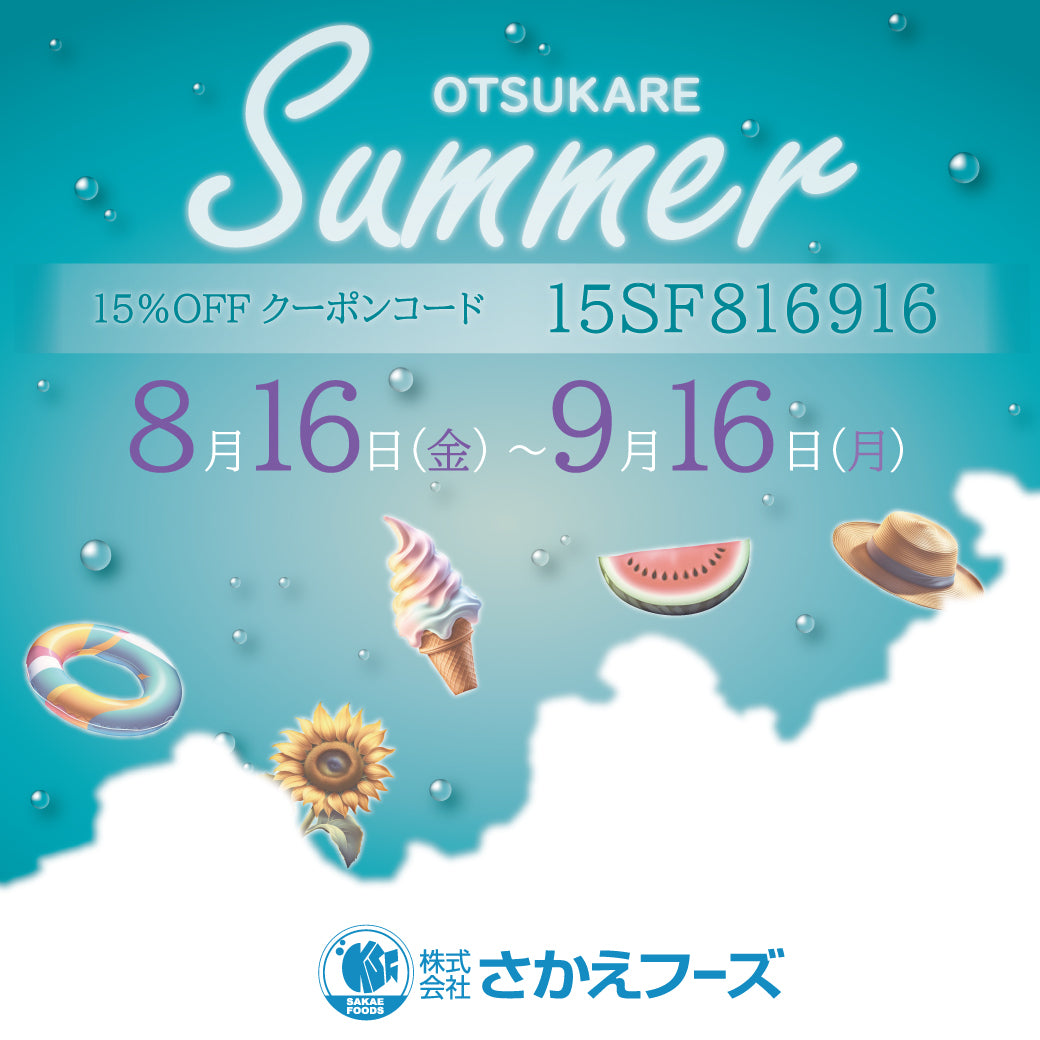 OTSUKARE
Summer

15%OFF クーポンコード 15SF816916

8月16日(金)～9月16日(月)

KSF
SAKAE FOODS
株式会社 さかえフーズ